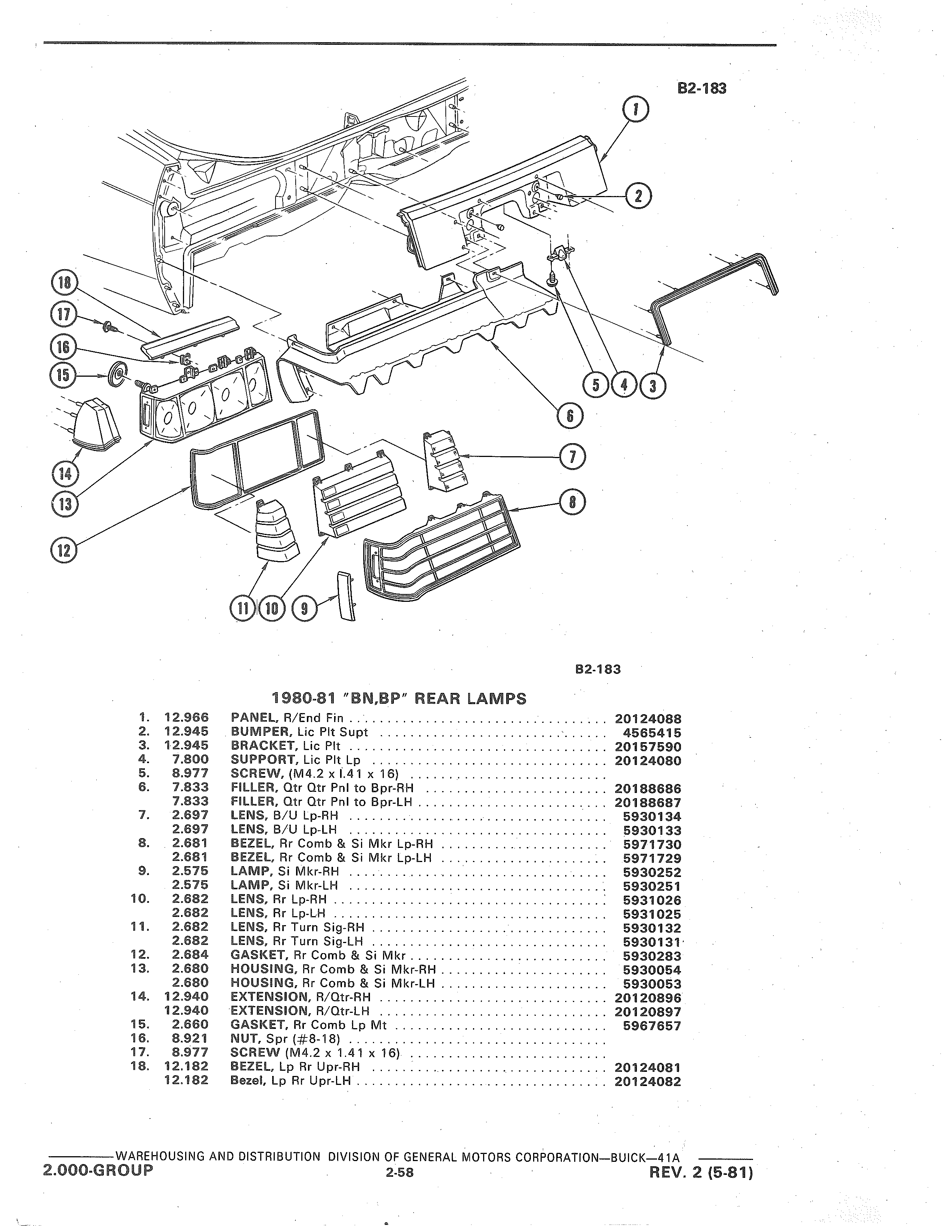 B2-183

1
2
18
17
16
15
5 4 3
6
14
13
7
8
12
11 10 9

B2-183

1980-81 "BN,BP" REAR LAMPS

| | | | |
|---|---|---|---|
| 1. | 12.966 | PANEL, R/End Fin | 20124088 |
| 2. | 12.945 | BUMPER, Lic Plt Supt | 4565415 |
| 3. | 12.945 | BRACKET, Lic Plt | 20157590 |
| 4. | 7.800 | SUPPORT, Lic Plt Lp | 20124080 |
| 5. | 8.977 | SCREW, (M4.2 x 1.41 x 16) | |
| 6. | 7.833 | FILLER, Qtr Qtr Pnl to Bpr-RH | 20188686 |
| | 7.833 | FILLER, Qtr Qtr Pnl to Bpr-LH | 20188687 |
| 7. | 2.697 | LENS, B/U Lp-RH | 5930134 |
| | 2.697 | LENS, B/U Lp-LH | 5930133 |
| 8. | 2.681 | BEZEL, Rr Comb & Si Mkr Lp-RH | 5971730 |
| | 2.681 | BEZEL, Rr Comb & Si Mkr Lp-LH | 5971729 |
| 9. | 2.575 | LAMP, Si Mkr-RH | 5930252 |
| | 2.575 | LAMP, Si Mkr-LH | 5930251 |
| 10. | 2.682 | LENS, Rr Lp-RH | 5931026 |
| | 2.682 | LENS, Rr Lp-LH | 5931025 |
| 11. | 2.682 | LENS, Rr Turn Sig-RH | 5930132 |
| | 2.682 | LENS, Rr Turn Sig-LH | 5930131 |
| 12. | 2.684 | GASKET, Rr Comb & Si Mkr | 5930283 |
| 13. | 2.680 | HOUSING, Rr Comb & Si Mkr-RH | 5930054 |
| | 2.680 | HOUSING, Rr Comb & Si Mkr-LH | 5930053 |
| 14. | 12.940 | EXTENSION, R/Qtr-RH | 20120896 |
| | 12.940 | EXTENSION, R/Qtr-LH | 20120897 |
| 15. | 2.660 | GASKET, Rr Comb Lp Mt | 5967657 |
| 16. | 8.921 | NUT, Spr (#8-18) | |
| 17. | 8.977 | SCREW (M4.2 x 1.41 x 16) | |
| 18. | 12.182 | BEZEL, Lp Rr Upr-RH | 20124081 |
| | 12.182 | Bezel, Lp Rr Upr-LH | 20124082 |

WAREHOUSING AND DISTRIBUTION DIVISION OF GENERAL MOTORS CORPORATION—BUICK—41A
2.000-GROUP 2-58 REV. 2 (5-81)